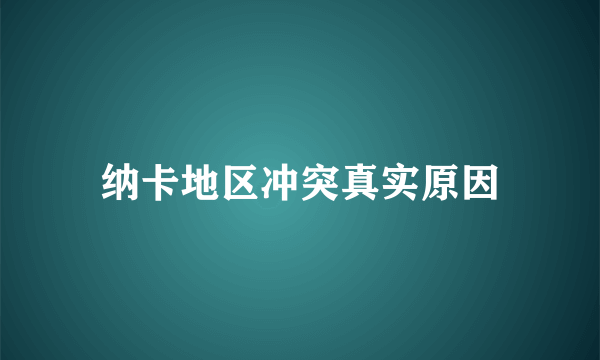 纳卡地区冲突真实原因